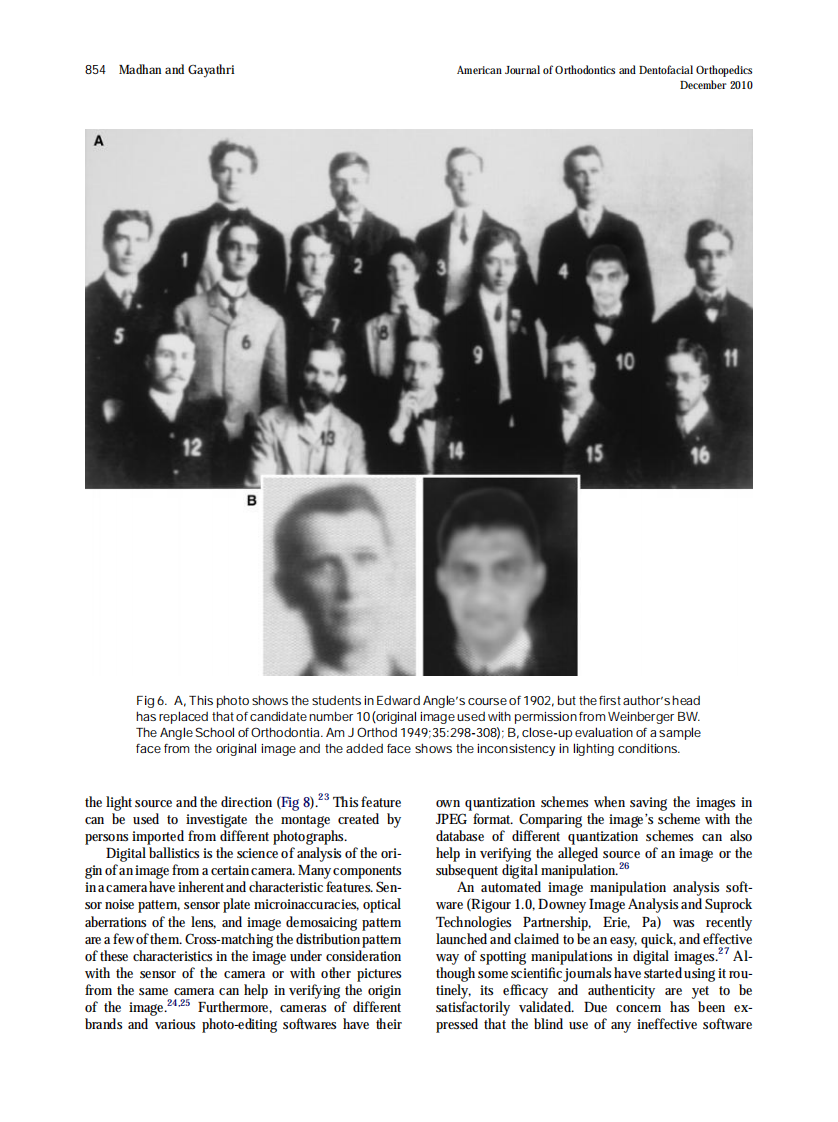 854 Madhan and Gayathri

American Journal of Orthodontics and Dentofacial Orthopedics
December 2010

A

1 2 3 4 5 6 7 8 9 10 11 12 13 14 15 16

B

Fig 6. A, This photo shows the students in Edward Angle's course of 1902, but the first author's head has replaced that of candidate number 10 (original image used with permission from Weinberger BW. The Angle School of Orthodontia. Am J Orthod 1949;35:298-308); B, close-up evaluation of a sample face from the original image and the added face shows the inconsistency in lighting conditions.

the light source and the direction (Fig 8).$^{23}$ This feature can be used to investigate the montage created by persons imported from different photographs.

Digital ballistics is the science of analysis of the origin of an image from a certain camera. Many components in a camera have inherent and characteristic features. Sensor noise pattern, sensor plate microinaccuracies, optical aberrations of the lens, and image demosaicing pattern are a few of them. Cross-matching the distribution pattern of these characteristics in the image under consideration with the sensor of the camera or with other pictures from the same camera can help in verifying the origin of the image.$^{24,25}$ Furthermore, cameras of different brands and various photo-editing softwares have their own quantization schemes when saving the images in JPEG format. Comparing the image's scheme with the database of different quantization schemes can also help in verifying the alleged source of an image or the subsequent digital manipulation.$^{26}$

An automated image manipulation analysis software (Rigour 1.0, Downey Image Analysis and Suprock Technologies Partnership, Erie, Pa) was recently launched and claimed to be an easy, quick, and effective way of spotting manipulations in digital images.$^{27}$ Although some scientific journals have started using it routinely, its efficacy and authenticity are yet to be satisfactorily validated. Due concern has been expressed that the blind use of any ineffective software